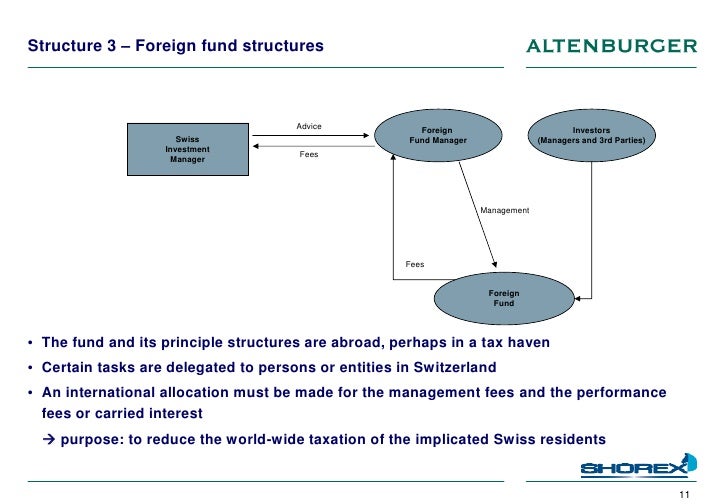 Structure 3 – Foreign fund structures

ALTENBURGER

Swiss Investment Manager

Advice

Fees

Foreign Fund Manager

Investors (Managers and 3rd Parties)

Management

Fees

Foreign Fund

• The fund and its principle structures are abroad, perhaps in a tax haven

• Certain tasks are delegated to persons or entities in Switzerland

• An international allocation must be made for the management fees and the performance fees or carried interest

→ purpose: to reduce the world-wide taxation of the implicated Swiss residents

SHOREX

11